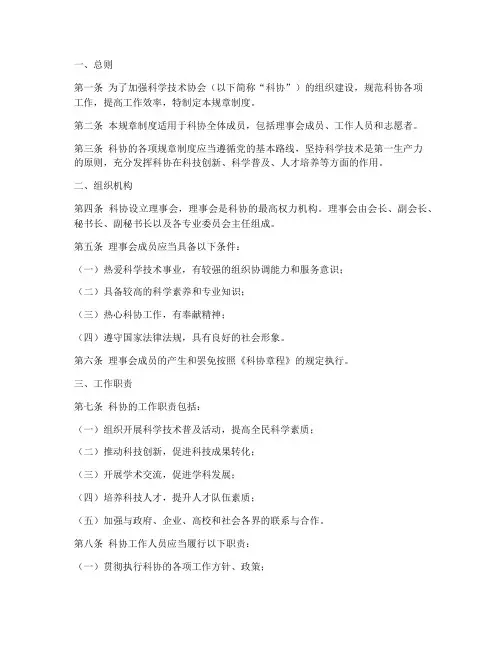 一、总则

第一条 为了加强科学技术协会（以下简称“科协”）的组织建设，规范科协各项工作，提高工作效率，特制定本规章制度。

第二条 本规章制度适用于科协全体成员，包括理事会成员、工作人员和志愿者。

第三条 科协的各项规章制度应当遵循党的基本路线，坚持科学技术是第一生产力的原则，充分发挥科协在科技创新、科学普及、人才培养等方面的作用。

二、组织机构

第四条 科协设立理事会，理事会是科协的最高权力机构。理事会由会长、副会长、秘书长、副秘书长以及各专业委员会主任组成。

第五条 理事会成员应当具备以下条件：

（一）热爱科学技术事业，有较强的组织协调能力和服务意识；

（二）具备较高的科学素养和专业知识；

（三）热心科协工作，有奉献精神；

（四）遵守国家法律法规，具有良好的社会形象。

第六条 理事会成员的产生和罢免按照《科协章程》的规定执行。

三、工作职责

第七条 科协的工作职责包括：

（一）组织开展科学技术普及活动，提高全民科学素质；

（二）推动科技创新，促进科技成果转化；

（三）开展学术交流，促进学科发展；

（四）培养科技人才，提升人才队伍素质；

（五）加强与政府、企业、高校和社会各界的联系与合作。

第八条 科协工作人员应当履行以下职责：

（一）贯彻执行科协的各项工作方针、政策；